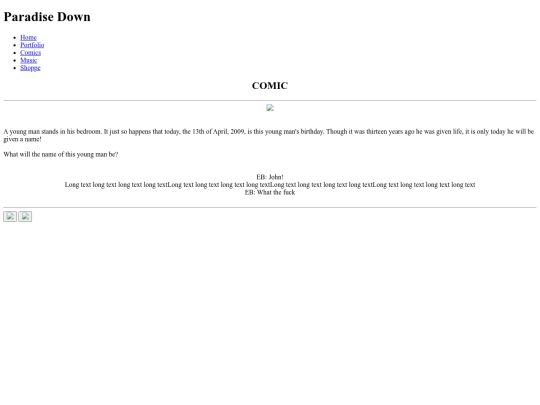 Paradise Down

• Home
• Portfolio
• Comics
• Music
• Shoppe

COMIC

A young man stands in his bedroom. It just so happens that today, the 13th of April, 2009, is this young man's birthday. Though it was thirteen years ago he was given life, it is only today he will be given a name!

What will the name of this young man be?

EB: John!
Long text long text long text long textLong text long text long text long textLong text long text long text long textLong text long text long text long text
EB: What the fuck